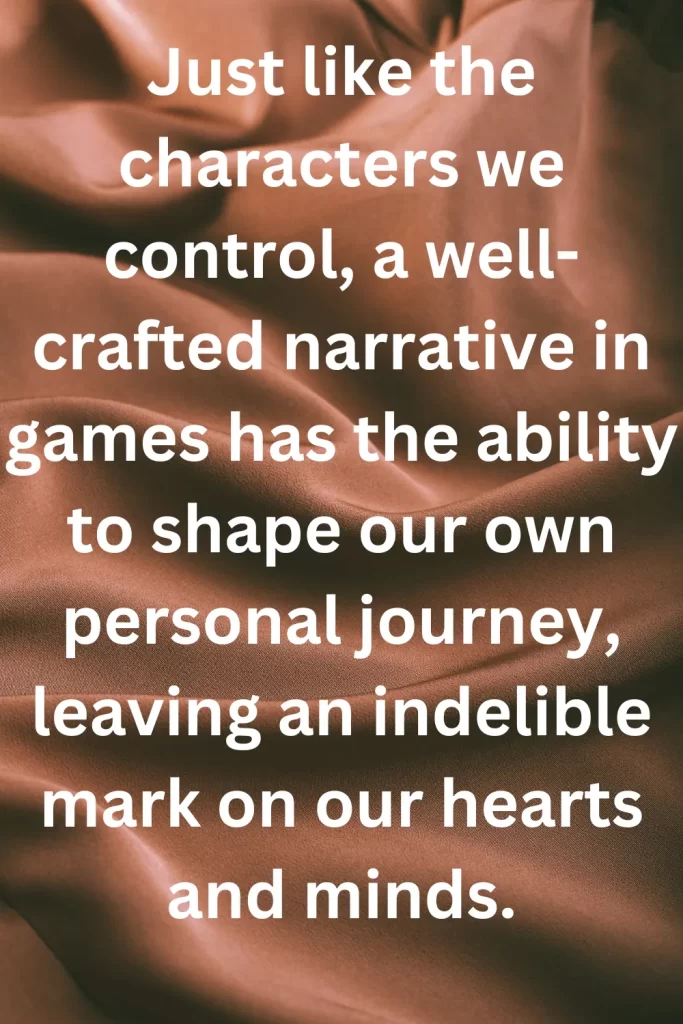 Just like the characters we control, a well-crafted narrative in games has the ability to shape our own personal journey, leaving an indelible mark on our hearts and minds.